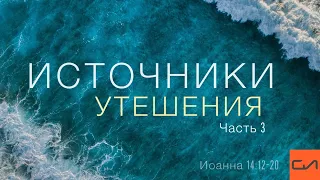 ИСТОЧНИКИ
УТЕШЕНИЯ
Часть 3

Иоанна 14:12-20

СЛ